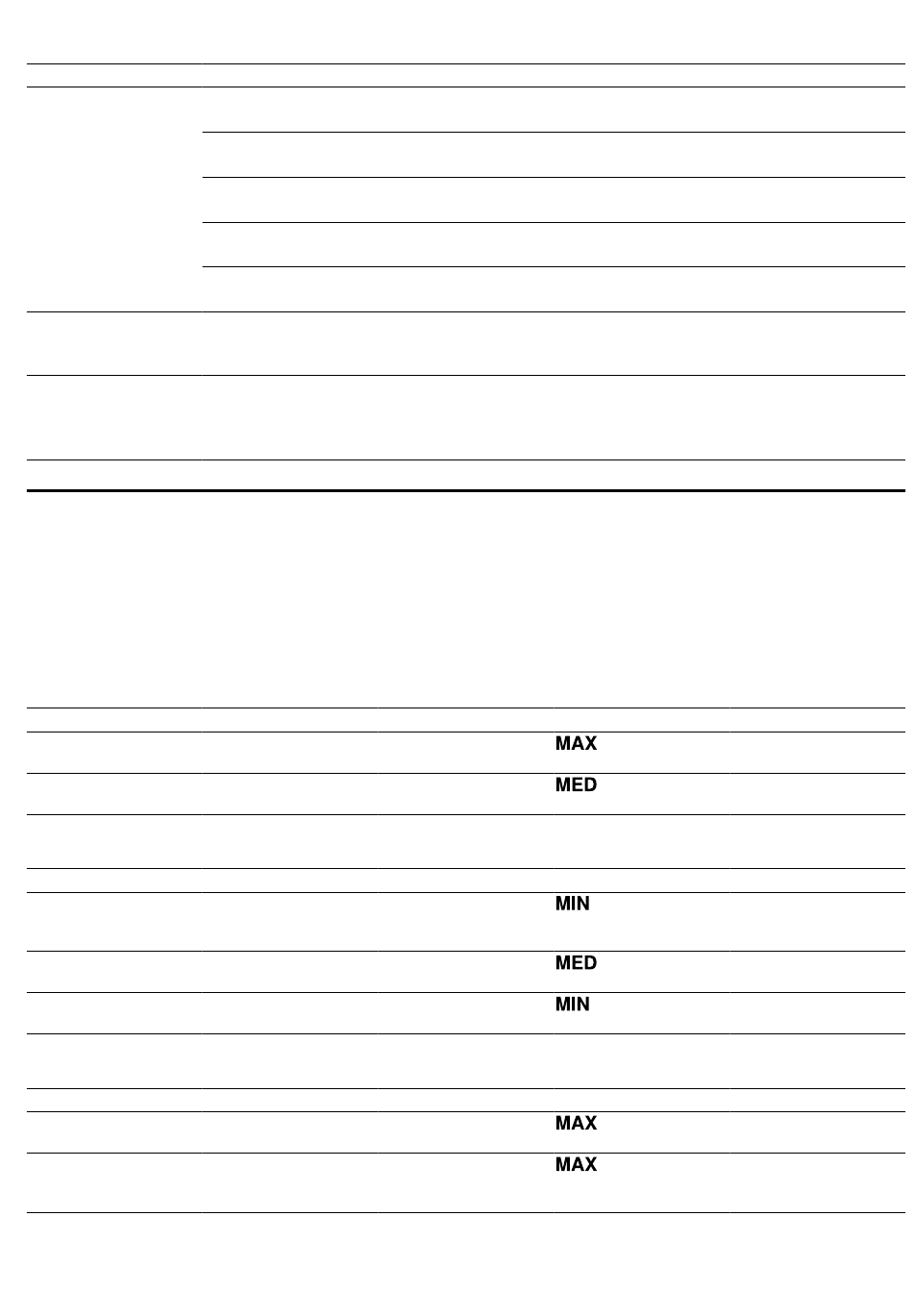 MAX

MED

MIN

MED

MIN

MAX

MAX